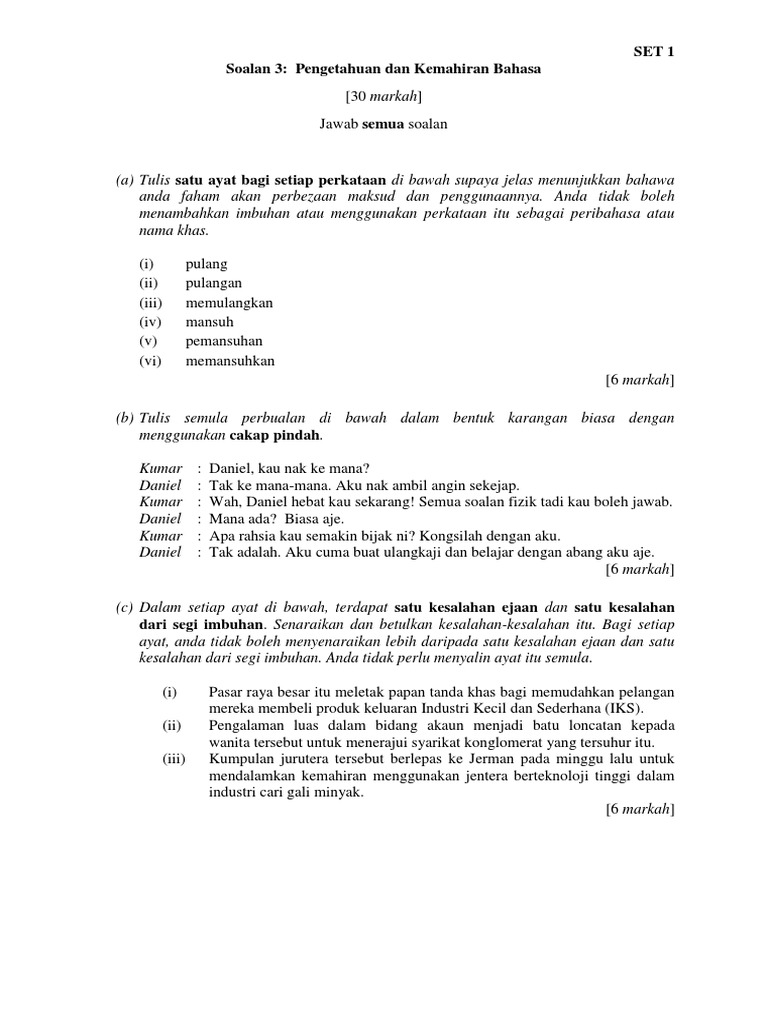 SET 1

Soalan 3: Pengetahuan dan Kemahiran Bahasa

[30 markah]

Jawab semua soalan

(a) Tulis satu ayat bagi setiap perkataan di bawah supaya jelas menunjukkan bahawa anda faham akan perbezaan maksud dan penggunaannya. Anda tidak boleh menambahkan imbuhan atau menggunakan perkataan itu sebagai peribahasa atau nama khas.

(i) pulang
(ii) pulangan
(iii) memulangkan
(iv) mansuh
(v) pemansuhan
(vi) memansuhkan

[6 markah]

(b) Tulis semula perbualan di bawah dalam bentuk karangan biasa dengan menggunakan cakap pindah.

Kumar : Daniel, kau nak ke mana?
Daniel : Tak ke mana-mana. Aku nak ambil angin sekejap.
Kumar : Wah, Daniel hebat kau sekarang! Semua soalan fizik tadi kau boleh jawab.
Daniel : Mana ada? Biasa aje.
Kumar : Apa rahsia kau semakin bijak ni? Kongsilah dengan aku.
Daniel : Tak adalah. Aku cuma buat ulangkaji dan belajar dengan abang aku aje.

[6 markah]

(c) Dalam setiap ayat di bawah, terdapat satu kesalahan ejaan dan satu kesalahan dari segi imbuhan. Senaraikan dan betulkan kesalahan-kesalahan itu. Bagi setiap ayat, anda tidak boleh menyenaraikan lebih daripada satu kesalahan ejaan dan satu kesalahan dari segi imbuhan. Anda tidak perlu menyalin ayat itu semula.

(i) Pasar raya besar itu meletak papan tanda khas bagi memudahkan pelangan mereka membeli produk keluaran Industri Kecil dan Sederhana (IKS).
(ii) Pengalaman luas dalam bidang akaun menjadi batu loncatan kepada wanita tersebut untuk menerajui syarikat konglomerat yang tersuhur itu.
(iii) Kumpulan jurutera tersebut berlepas ke Jerman pada minggu lalu untuk mendalamkan kemahiran menggunakan jentera berteknoloji tinggi dalam industri cari gali minyak.

[6 markah]